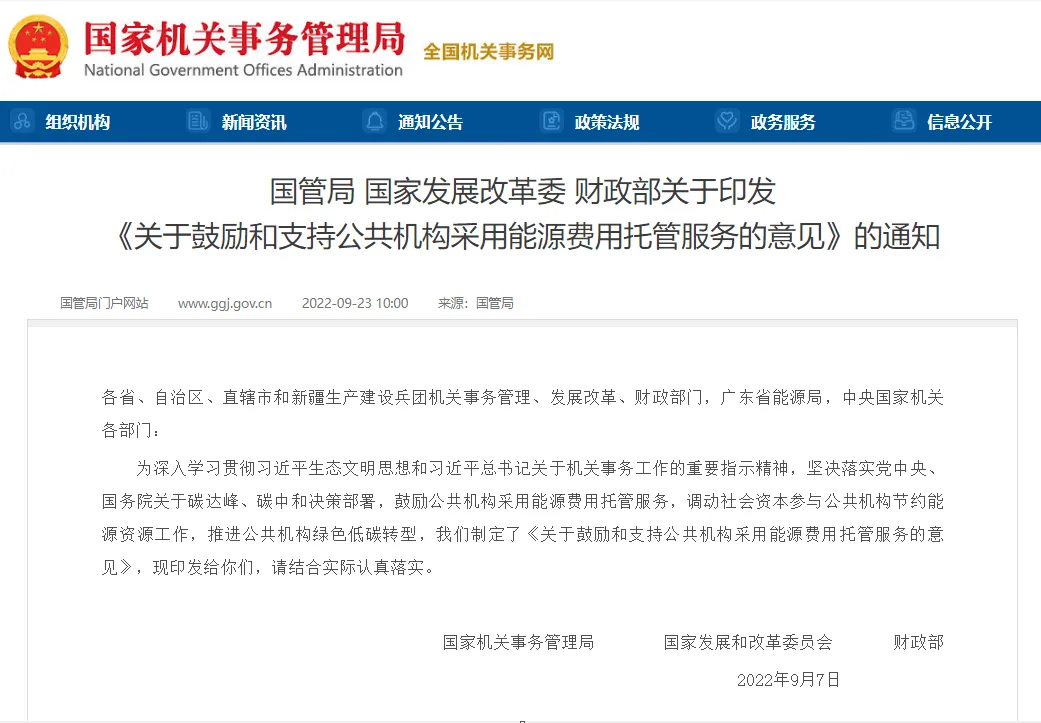 国家机关事务管理局
National Government Offices Administration
全国机关事务网

组织机构 新闻资讯 通知公告 政策法规 政务服务 信息公开

国管局 国家发展改革委 财政部关于印发
《关于鼓励和支持公共机构采用能源费用托管服务的意见》的通知

国管局门户网站 www.ggj.gov.cn 2022-09-23 10:00 来源：国管局

各省、自治区、直辖市和新疆生产建设兵团机关事务管理、发展改革、财政部门，广东省能源局，中央国家机关各部门：

为深入学习贯彻习近平生态文明思想和习近平总书记关于机关事务工作的重要指示精神，坚决落实党中央、国务院关于碳达峰、碳中和决策部署，鼓励公共机构采用能源费用托管服务，调动社会资本参与公共机构节约能源资源工作，推进公共机构绿色低碳转型，我们制定了《关于鼓励和支持公共机构采用能源费用托管服务的意见》，现印发给你们，请结合实际认真落实。

国家机关事务管理局 国家发展和改革委员会 财政部

2022年9月7日